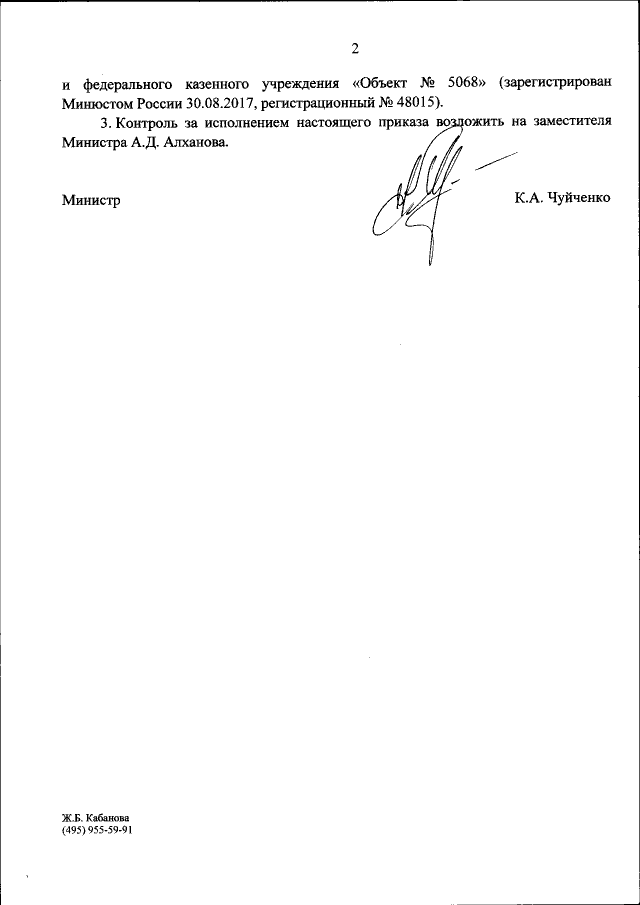 2

и федерального казенного учреждения «Объект № 5068» (зарегистрирован Минюстом России 30.08.2017, регистрационный № 48015).

3. Контроль за исполнением настоящего приказа возложить на заместителя Министра А.Д. Алханова.

Министр

К.А. Чуйченко

Ж.Б. Кабанова
(495) 955-59-91